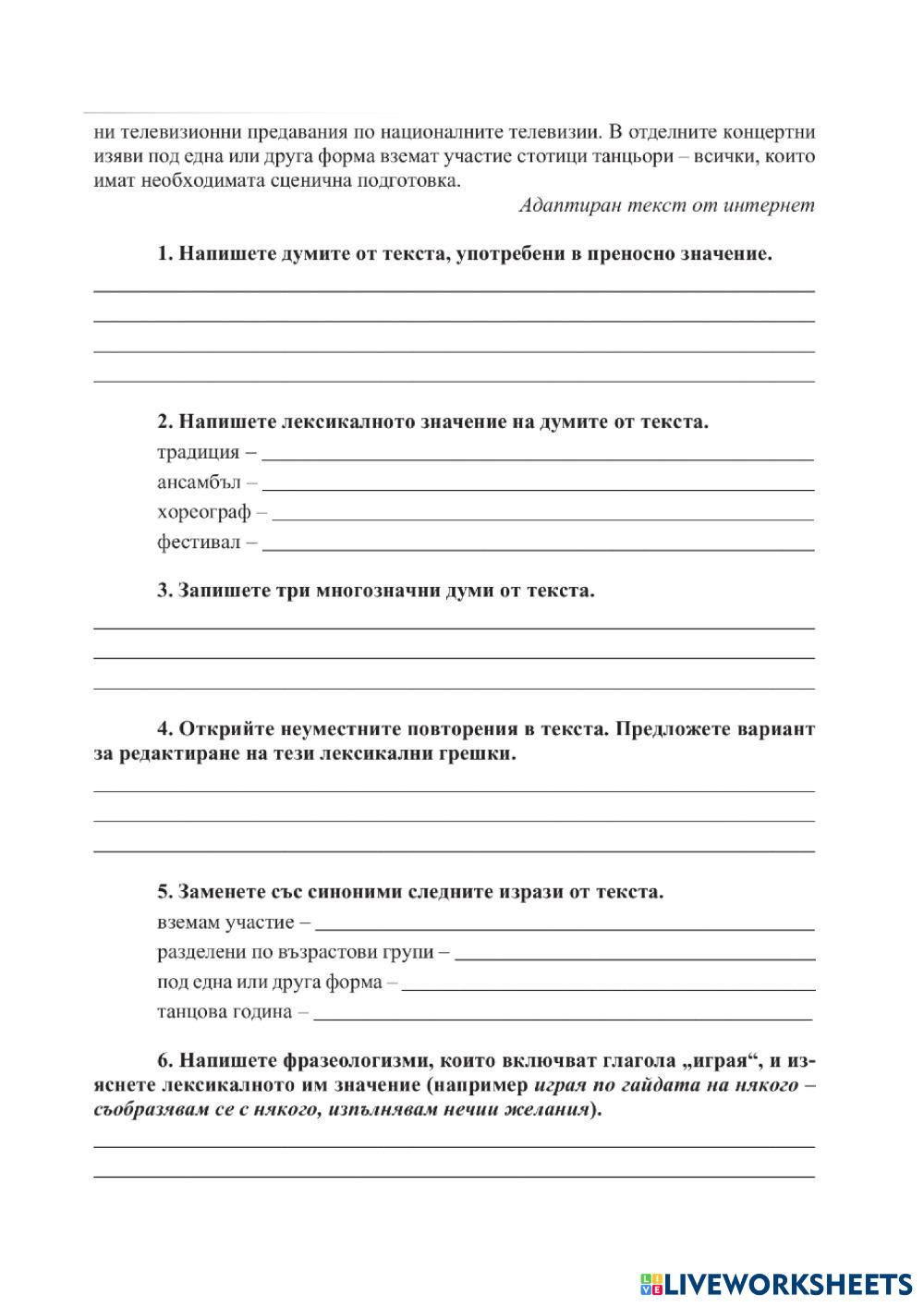 ни телевизионни предавания по националните телевизии. В отделните концертни изяви под една или друга форма вземат участие стотици танцьори – всички, които имат необходимата сценична подготовка.

Адаптиран текст от интернет

1. Напишете думите от текста, употребени в преносно значение.

2. Напишете лексикалното значение на думите от текста.
традиция –
ансамбъл –
хореограф –
фестивал –

3. Запишете три многозначни думи от текста.

4. Открийте неуместните повторения в текста. Предложете вариант за редактиране на тези лексикални грешки.

5. Заменете със синоними следните изрази от текста.
вземам участие –
разделени по възрастови групи –
под една или друга форма –
танцова година –

6. Напишете фразеологизми, които включват глагола „играя“, и изяснете лексикалното им значение (например играя по гайдата на някого – съобразявам се с някого, изпълнявам нечии желания).

LIVEWORKSHEETS